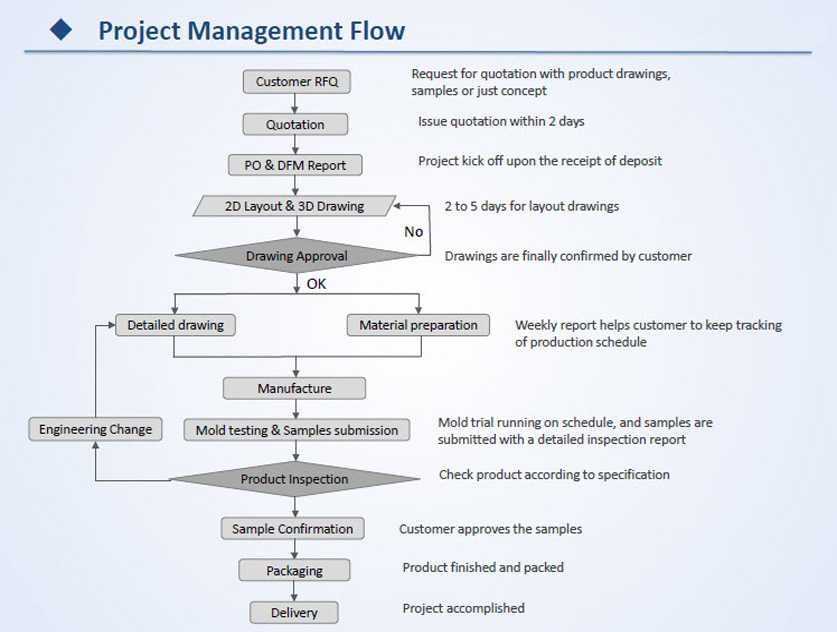 Project Management Flow

Customer RFQ

Request for quotation with product drawings, samples or just concept

Quotation

Issue quotation within 2 days

PO & DFM Report

Project kick off upon the receipt of deposit

2D Layout & 3D Drawing

2 to 5 days for layout drawings

No

Drawing Approval

Drawings are finally confirmed by customer

OK

Detailed drawing

Material preparation

Weekly report helps customer to keep tracking of production schedule

Manufacture

Engineering Change

Mold testing & Samples submission

Mold trial running on schedule, and samples are submitted with a detailed inspection report

Product Inspection

Check product according to specification

Sample Confirmation

Customer approves the samples

Packaging

Product finished and packed

Delivery

Project accomplished